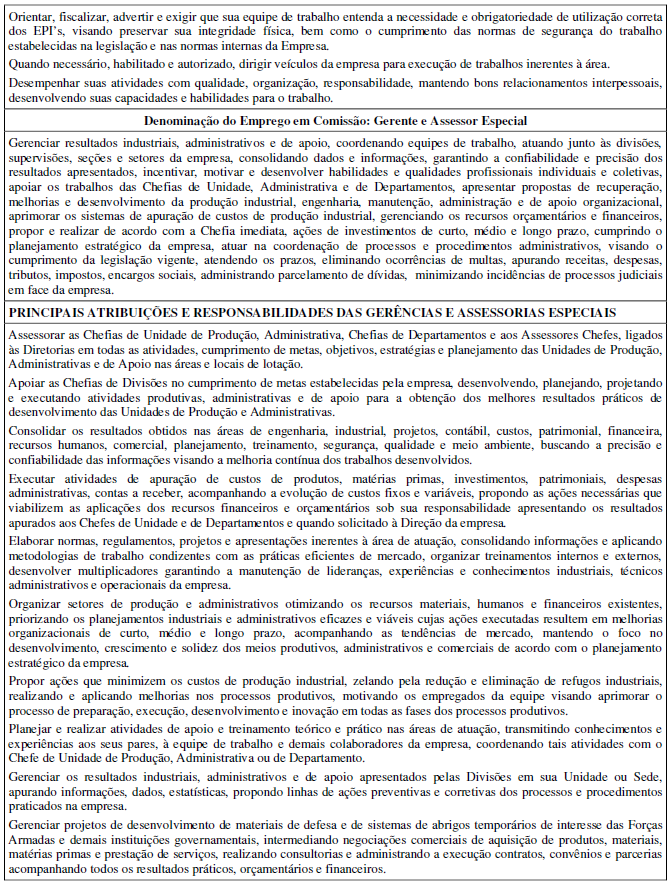 Orientar, fiscalizar, advertir e exigir que sua equipe de trabalho entenda a necessidade e obrigatoriedade de utilização correta dos EPI's, visando preservar sua integridade física, bem como o cumprimento das normas de segurança do trabalho estabelecidas na legislação e nas normas internas da Empresa.

Quando necessário, habilitado e autorizado, dirigir veículos da empresa para execução de trabalhos inerentes à área.

Desempenhar suas atividades com qualidade, organização, responsabilidade, mantendo bons relacionamentos interpessoais, desenvolvendo suas capacidades e habilidades para o trabalho.

Denominação do Emprego em Comissão: Gerente e Assessor Especial

Gerenciar resultados industriais, administrativos e de apoio, coordenando equipes de trabalho, atuando junto às divisões, supervisões, seções e setores da empresa, consolidando dados e informações, garantindo a confiabilidade e precisão dos resultados apresentados, incentivar, motivar e desenvolver habilidades e qualidades profissionais individuais e coletivas, apoiar os trabalhos das Chefias de Unidade, Administrativa e de Departamentos, apresentar propostas de recuperação, melhorias e desenvolvimento da produção industrial, engenharia, manutenção, administração e de apoio organizacional, aprimorar os sistemas de apuração de custos de produção industrial, gerenciando os recursos orçamentários e financeiros, propor e realizar de acordo com a Chefia imediata, ações de investimentos de curto, médio e longo prazo, cumprindo o planejamento estratégico da empresa, atuar na coordenação de processos e procedimentos administrativos, visando o cumprimento da legislação vigente, atendendo os prazos, eliminando ocorrências de multas, apurando receitas, despesas, tributos, impostos, encargos sociais, administrando parcelamento de dívidas, minimizando incidências de processos judiciais em face da empresa.

PRINCIPAIS ATRIBUIÇÕES E RESPONSABILIDADES DAS GERÊNCIAS E ASSESSORIAS ESPECIAIS

Assessorar as Chefias de Unidade de Produção, Administrativa, Chefias de Departamentos e aos Assessores Chefes, ligados às Diretorias em todas as atividades, cumprimento de metas, objetivos, estratégias e planejamento das Unidades de Produção, Administrativas e de Apoio nas áreas e locais de lotação.

Apoiar as Chefias de Divisões no cumprimento de metas estabelecidas pela empresa, desenvolvendo, planejando, projetando e executando atividades produtivas, administrativas e de apoio para a obtenção dos melhores resultados práticos de desenvolvimento das Unidades de Produção e Administrativas.

Consolidar os resultados obtidos nas áreas de engenharia, industrial, projetos, contábil, custos, patrimonial, financeira, recursos humanos, comercial, planejamento, treinamento, segurança, qualidade e meio ambiente, buscando a precisão e confiabilidade das informações visando a melhoria contínua dos trabalhos desenvolvidos.

Executar atividades de apuração de custos de produtos, matérias primas, investimentos, patrimoniais, despesas administrativas, contas a receber, acompanhando a evolução de custos fixos e variáveis, propondo as ações necessárias que viabilizem as aplicações dos recursos financeiros e orçamentários sob sua responsabilidade apresentando os resultados apurados aos Chefes de Unidade e de Departamentos e quando solicitado à Direção da empresa.

Elaborar normas, regulamentos, projetos e apresentações inerentes à área de atuação, consolidando informações e aplicando metodologias de trabalho condizentes com as práticas eficientes de mercado, organizar treinamentos internos e externos, desenvolver multiplicadores garantindo a manutenção de lideranças, experiências e conhecimentos industriais, técnicos administrativos e operacionais da empresa.

Organizar setores de produção e administrativos otimizando os recursos materiais, humanos e financeiros existentes, priorizando os planejamentos industriais e administrativos eficazes e viáveis cujas ações executadas resultem em melhorias organizacionais de curto, médio e longo prazo, acompanhando as tendências de mercado, mantendo o foco no desenvolvimento, crescimento e solidez dos meios produtivos, administrativos e comerciais de acordo com o planejamento estratégico da empresa.

Propor ações que minimizem os custos de produção industrial, zelando pela redução e eliminação de refugos industriais, realizando e aplicando melhorias nos processos produtivos, motivando os empregados da equipe visando aprimorar o processo de preparação, execução, desenvolvimento e inovação em todas as fases dos processos produtivos.

Planejar e realizar atividades de apoio e treinamento teórico e prático nas áreas de atuação, transmitindo conhecimentos e experiências aos seus pares, à equipe de trabalho e demais colaboradores da empresa, coordenando tais atividades com o Chefe de Unidade de Produção, Administrativa ou de Departamento.

Gerenciar os resultados industriais, administrativos e de apoio apresentados pelas Divisões em sua Unidade ou Sede, apurando informações, dados, estatísticas, propondo linhas de ações preventivas e corretivas dos processos e procedimentos praticados na empresa.

Gerenciar projetos de desenvolvimento de materiais de defesa e de sistemas de abrigos temporários de interesse das Forças Armadas e demais instituições governamentais, intermediando negociações comerciais de aquisição de produtos, materiais, matérias primas e prestação de serviços, realizando consultorias e administrando a execução contratos, convênios e parcerias acompanhando todos os resultados práticos, orçamentários e financeiros.